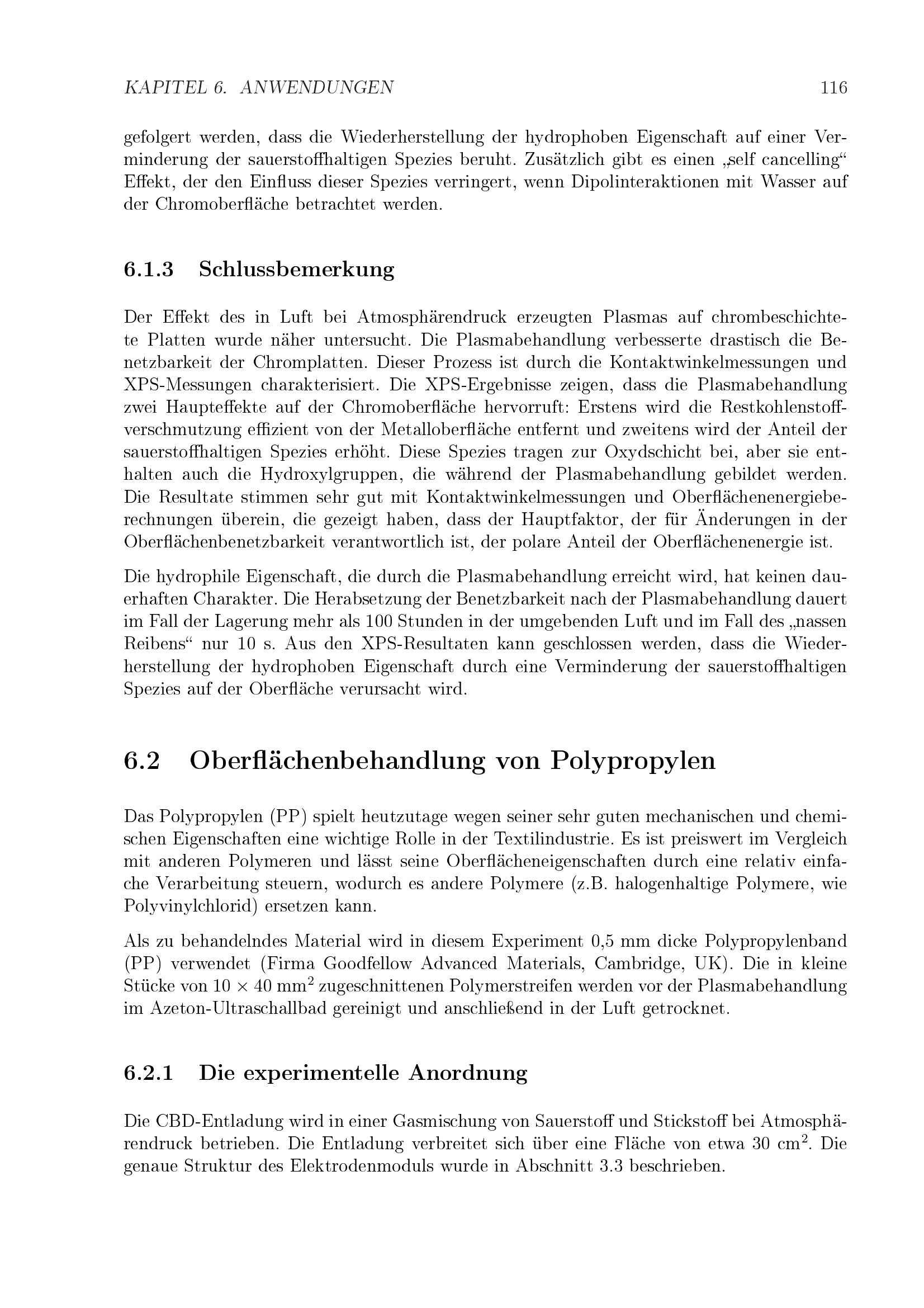 KAPITEL 6. ANWENDUNGEN 116

gefolgert werden, dass die Wiederherstellung der hydrophoben Eigenschaft auf einer Verminderung der sauerstoffhaltigen Spezies beruht. Zusätzlich gibt es einen „self cancelling“ Effekt, der den Einfluss dieser Spezies verringert, wenn Dipolinteraktionen mit Wasser auf der Chromoberfläche betrachtet werden.

6.1.3 Schlussbemerkung

Der Effekt des in Luft bei Atmosphärendruck erzeugten Plasmas auf chrombeschichtete Platten wurde näher untersucht. Die Plasmabehandlung verbesserte drastisch die Benetzbarkeit der Chromplatten. Dieser Prozess ist durch die Kontaktwinkelmessungen und XPS-Messungen charakterisiert. Die XPS-Ergebnisse zeigen, dass die Plasmabehandlung zwei Haupteffekte auf der Chromoberfläche hervorruft: Erstens wird die Restkohlenstoffverschmutzung effizient von der Metalloberfläche entfernt und zweitens wird der Anteil der sauerstoffhaltigen Spezies erhöht. Diese Spezies tragen zur Oxydschicht bei, aber sie enthalten auch die Hydroxylgruppen, die während der Plasmabehandlung gebildet werden. Die Resultate stimmen sehr gut mit Kontaktwinkelmessungen und Oberflächenenergieberechnungen überein, die gezeigt haben, dass der Hauptfaktor, der für Änderungen in der Oberflächenbenetzbarkeit verantwortlich ist, der polare Anteil der Oberflächenenergie ist.

Die hydrophile Eigenschaft, die durch die Plasmabehandlung erreicht wird, hat keinen dauerhaften Charakter. Die Herabsetzung der Benetzbarkeit nach der Plasmabehandlung dauert im Fall der Lagerung mehr als 100 Stunden in der umgebenden Luft und im Fall des „nassen Reibens“ nur 10 s. Aus den XPS-Resultaten kann geschlossen werden, dass die Wiederherstellung der hydrophoben Eigenschaft durch eine Verminderung der sauerstoffhaltigen Spezies auf der Oberfläche verursacht wird.

6.2 Oberflächenbehandlung von Polypropylen

Das Polypropylen (PP) spielt heutzutage wegen seiner sehr guten mechanischen und chemischen Eigenschaften eine wichtige Rolle in der Textilindustrie. Es ist preiswert im Vergleich mit anderen Polymeren und lässt seine Oberflächeneigenschaften durch eine relativ einfache Verarbeitung steuern, wodurch es andere Polymere (z.B. halogenhaltige Polymere, wie Polyvinylchlorid) ersetzen kann.

Als zu behandelndes Material wird in diesem Experiment 0,5 mm dicke Polypropylenband (PP) verwendet (Firma Goodfellow Advanced Materials, Cambridge, UK). Die in kleine Stücke von $10 \times 40$ mm$^2$ zugeschnittenen Polymerstreifen werden vor der Plasmabehandlung im Azeton-Ultraschallbad gereinigt und anschließend in der Luft getrocknet.

6.2.1 Die experimentelle Anordnung

Die CBD-Entladung wird in einer Gasmischung von Sauerstoff und Stickstoff bei Atmosphärendruck betrieben. Die Entladung verbreitet sich über eine Fläche von etwa 30 cm$^2$. Die genaue Struktur des Elektrodenmoduls wurde in Abschnitt 3.3 beschrieben.